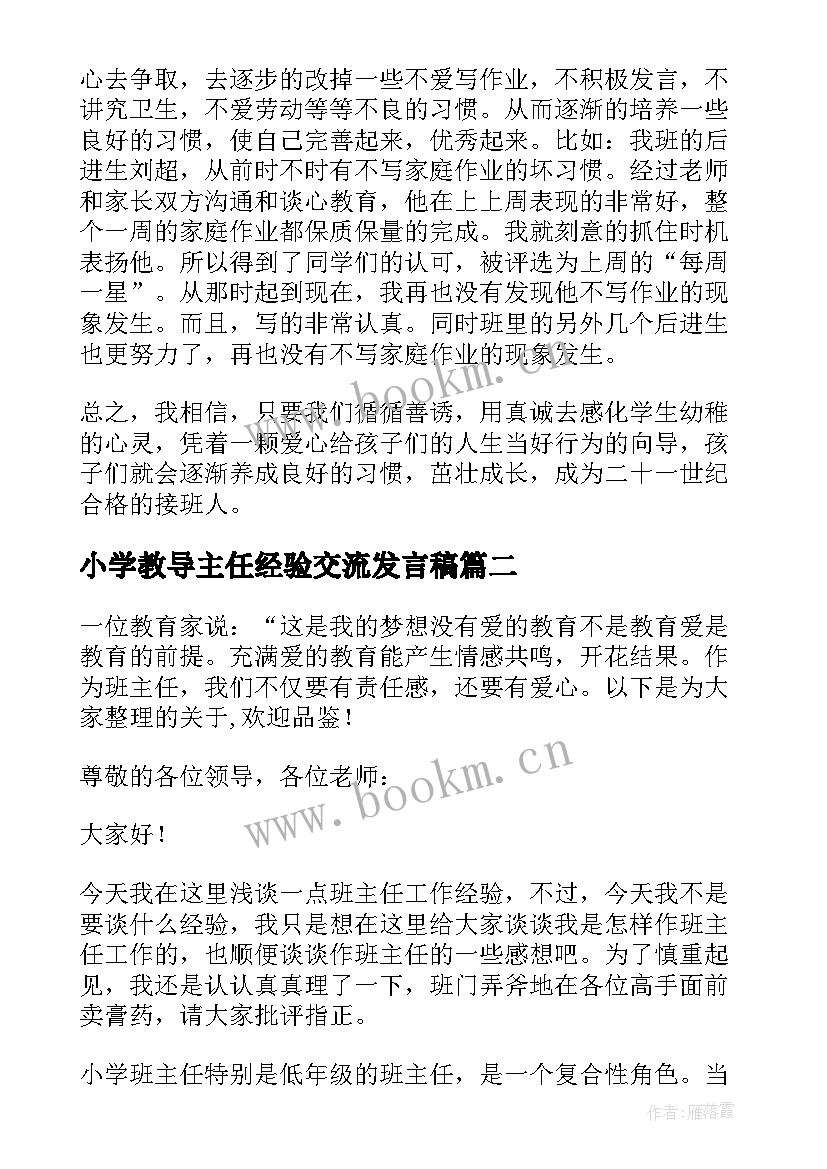 心去争取，去逐步的改掉一些不爱写作业，不积极发言，不讲究卫生，不爱劳动等等不良的习惯。从而逐渐的培养一些良好的习惯，使自己完善起来，优秀起来。比如：我班的后进生刘超，从前时不时有不写家庭作业的坏习惯。经过老师和家长双方沟通和谈心教育，他在上上周表现的非常好，整个一周的家庭作业都保质保量的完成。我就刻意的抓住时机表扬他。所以得到了同学们的认可，被评选为上周的“每周一星”。从那时起到现在，我再也没有发现他不写作业的现象发生。而且，写的非常认真。同时班里的另外几个后进生也更努力了，再也没有不写家庭作业的现象发生。

总之，我相信，只要我们循循善诱，用真诚去感化学生幼稚的心灵，凭着一颗爱心给孩子们的人生当好行为的向导，孩子们就会逐渐养成良好的习惯，茁壮成长，成为二十一世纪合格的接班人。

小学教导主任经验交流发言稿篇二

一位教育家说：“这是我的梦想没有爱的教育不是教育爱是教育的前提。充满爱的教育能产生情感共鸣，开花结果。作为班主任，我们不仅要有责任感，还要有爱心。以下是为大家整理的关于,欢迎品鉴！

尊敬的各位领导，各位老师：

大家好！

今天我在这里浅谈一点班主任工作经验，不过，今天我不是要谈什么经验，我只是想在这里给大家谈谈我是怎样作班主任工作的，也顺便谈谈作班主任的一些感想吧。为了慎重起见，我还是认认真真理了一下，班门弄斧地在各位高手面前卖膏药，请大家批评指正。

小学班主任特别是低年级的班主任，是一个复合性角色。当

www.bookm.cn

www.bookm.cn

作者：雁落霞